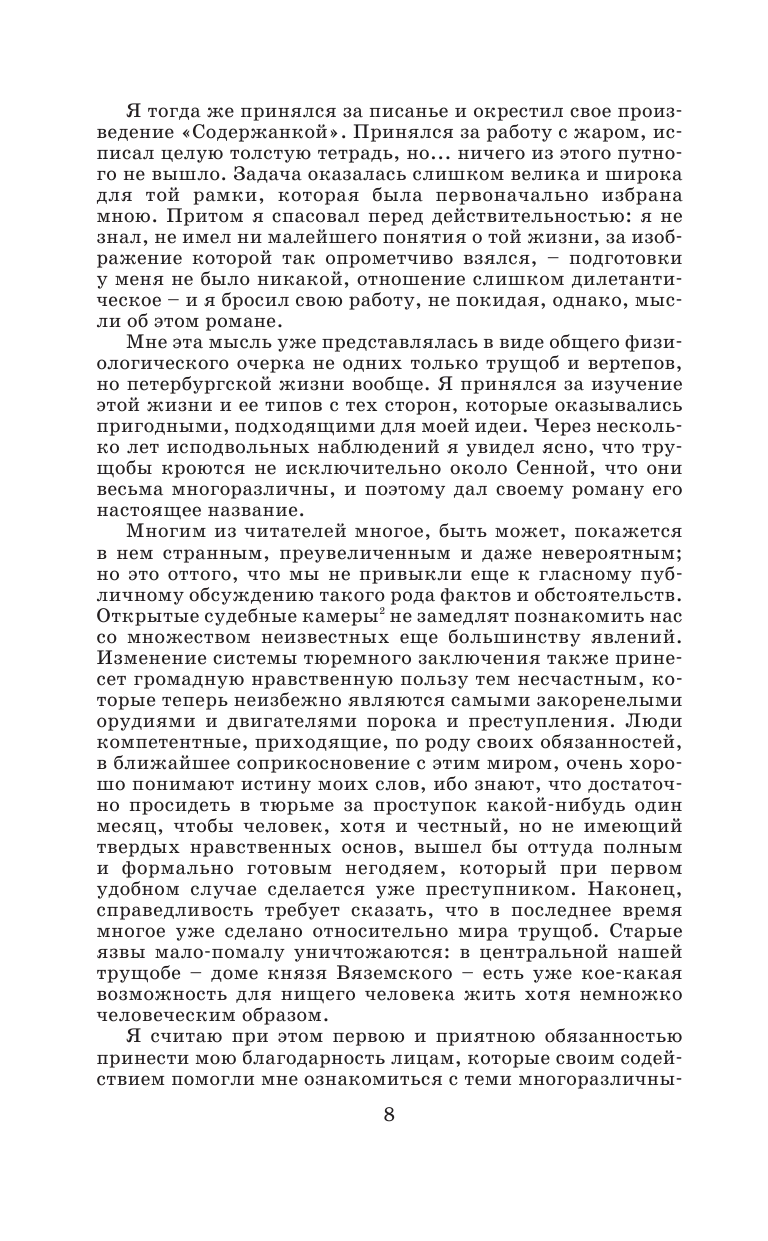 Я тогда же принялся за писанье и окрестил свое произведение «Содержанкой». Принялся за работу с жаром, исписал целую толстую тетрадь, но… ничего из этого путного не вышло. Задача оказалась слишком велика и широка для той рамки, которая была первоначально избрана мною. Притом я спасовал перед действительностью: я не знал, не имел ни малейшего понятия о той жизни, за изображение которой так опрометчиво взялся, – подготовки у меня не было никакой, отношение слишком дилетантическое – и я бросил свою работу, не покидая, однако, мысли об этом романе.

Мне эта мысль уже представлялась в виде общего физиологического очерка не одних только трущоб и вертепов, но петербургской жизни вообще. Я принялся за изучение этой жизни и ее типов с тех сторон, которые оказывались пригодными, подходящими для моей идеи. Через несколько лет исподвольных наблюдений я увидел ясно, что трущобы кроются не исключительно около Сенной, что они весьма многоразличны, и поэтому дал своему роману его настоящее название.

Многим из читателей многое, быть может, покажется в нем странным, преувеличенным и даже невероятным; но это оттого, что мы не привыкли еще к гласному публичному обсуждению такого рода фактов и обстоятельств. Открытые судебные камеры$^2$ не замедлят познакомить нас со множеством неизвестных еще большинству явлений. Изменение системы тюремного заключения также принесет громадную нравственную пользу тем несчастным, которые теперь неизбежно являются самыми закоренелыми орудиями и двигателями порока и преступления. Люди компетентные, приходящие, по роду своих обязанностей, в ближайшее соприкосновение с этим миром, очень хорошо понимают истину моих слов, ибо знают, что достаточно просидеть в тюрьме за проступок какой-нибудь один месяц, чтобы человек, хотя и честный, но не имеющий твердых нравственных основ, вышел бы оттуда полным и формально готовым негодяем, который при первом удобном случае сделается уже преступником. Наконец, справедливость требует сказать, что в последнее время многое уже сделано относительно мира трущоб. Старые язвы мало-помалу уничтожаются: в центральной нашей трущобе – доме князя Вяземского – есть уже кое-какая возможность для нищего человека жить хотя немножко человеческим образом.

Я считаю при этом первою и приятною обязанностью принести мою благодарность лицам, которые своим содействием помогли мне ознакомиться с теми многоразличны-

8